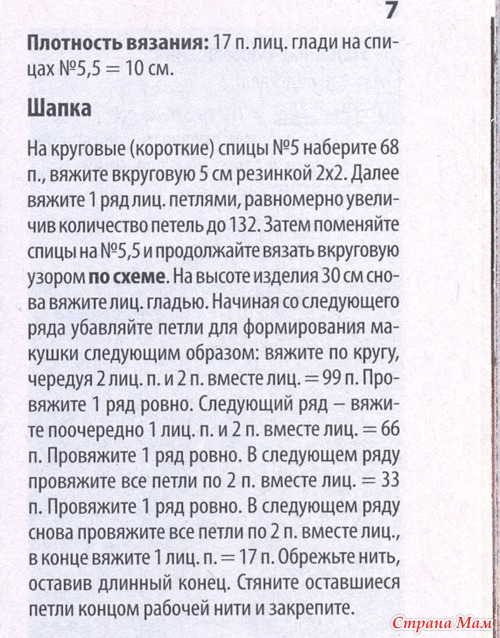 7

**Плотность вязания:** 17 п. лиц. глади на спицах №5,5 = 10 см.

**Шапка**

На круговые (короткие) спицы №5 наберите 68 п., вяжите вкруговую 5 см резинкой 2х2. Далее вяжите 1 ряд лиц. петлями, равномерно увеличив количество петель до 132. Затем поменяйте спицы на №5,5 и продолжайте вязать вкруговую узором **по схеме**. На высоте изделия 30 см снова вяжите лиц. гладью. Начиная со следующего ряда убавляйте петли для формирования макушки следующим образом: вяжите по кругу, чередуя 2 лиц. п. и 2 п. вместе лиц. = 99 п. Провяжите 1 ряд ровно. Следующий ряд – вяжите поочередно 1 лиц. п. и 2 п. вместе лиц. = 66 п. Провяжите 1 ряд ровно. В следующем ряду провяжите все петли по 2 п. вместе лиц. = 33 п. Провяжите 1 ряд ровно. В следующем ряду снова провяжите все петли по 2 п. вместе лиц., в конце вяжите 1 лиц. п. = 17 п. Обрежьте нить, оставив длинный конец. Стяните оставшиеся петли концом рабочей нити и закрепите.

Страна Мам